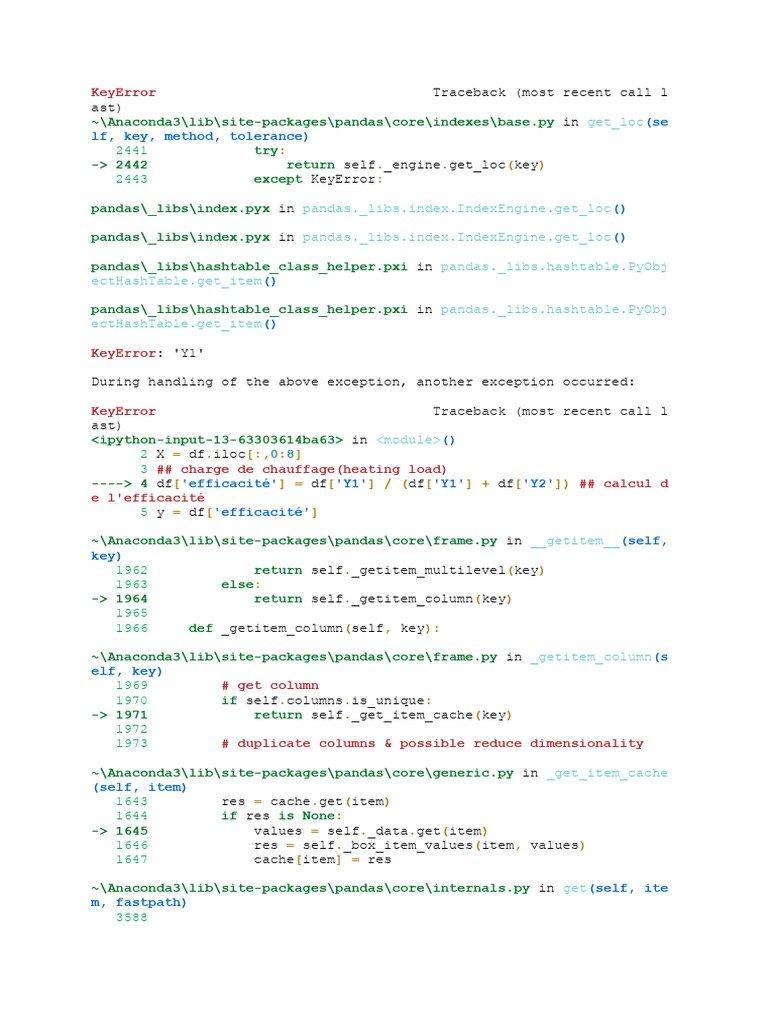 KeyError                                  Traceback (most recent call last)
~\Anaconda3\lib\site-packages\pandas\core\indexes\base.py in get_loc(self, key, method, tolerance)
   2441             try:
-> 2442                 return self._engine.get_loc(key)
   2443             except KeyError:

pandas\_libs\index.pyx in pandas._libs.index.IndexEngine.get_loc()

pandas\_libs\index.pyx in pandas._libs.index.IndexEngine.get_loc()

pandas\_libs\hashtable_class_helper.pxi in pandas._libs.hashtable.PyObjectHashTable.get_item()

pandas\_libs\hashtable_class_helper.pxi in pandas._libs.hashtable.PyObjectHashTable.get_item()

KeyError: 'Y1'

During handling of the above exception, another exception occurred:

KeyError                                  Traceback (most recent call last)
<ipython-input-13-63303614ba63> in <module>()
      2 X = df.iloc[:,0:8]
      3 ## charge de chauffage(heating load)
----> 4 df['efficacité'] = df['Y1'] / (df['Y1'] + df['Y2']) ## calcul de l'efficacité
      5 y = df['efficacité']

~\Anaconda3\lib\site-packages\pandas\core\frame.py in __getitem__(self, key)
   1962             return self._getitem_multilevel(key)
   1963         else:
-> 1964             return self._getitem_column(key)
   1965 
   1966     def _getitem_column(self, key):

~\Anaconda3\lib\site-packages\pandas\core\frame.py in _getitem_column(self, key)
   1969         # get column
   1970         if self.columns.is_unique:
-> 1971             return self._get_item_cache(key)
   1972 
   1973         # duplicate columns & possible reduce dimensionality

~\Anaconda3\lib\site-packages\pandas\core\generic.py in _get_item_cache(self, item)
   1643         res = cache.get(item)
   1644         if res is None:
-> 1645             values = self._data.get(item)
   1646             res = self._box_item_values(item, values)
   1647             cache[item] = res

~\Anaconda3\lib\site-packages\pandas\core\internals.py in get(self, item, fastpath)
   3588